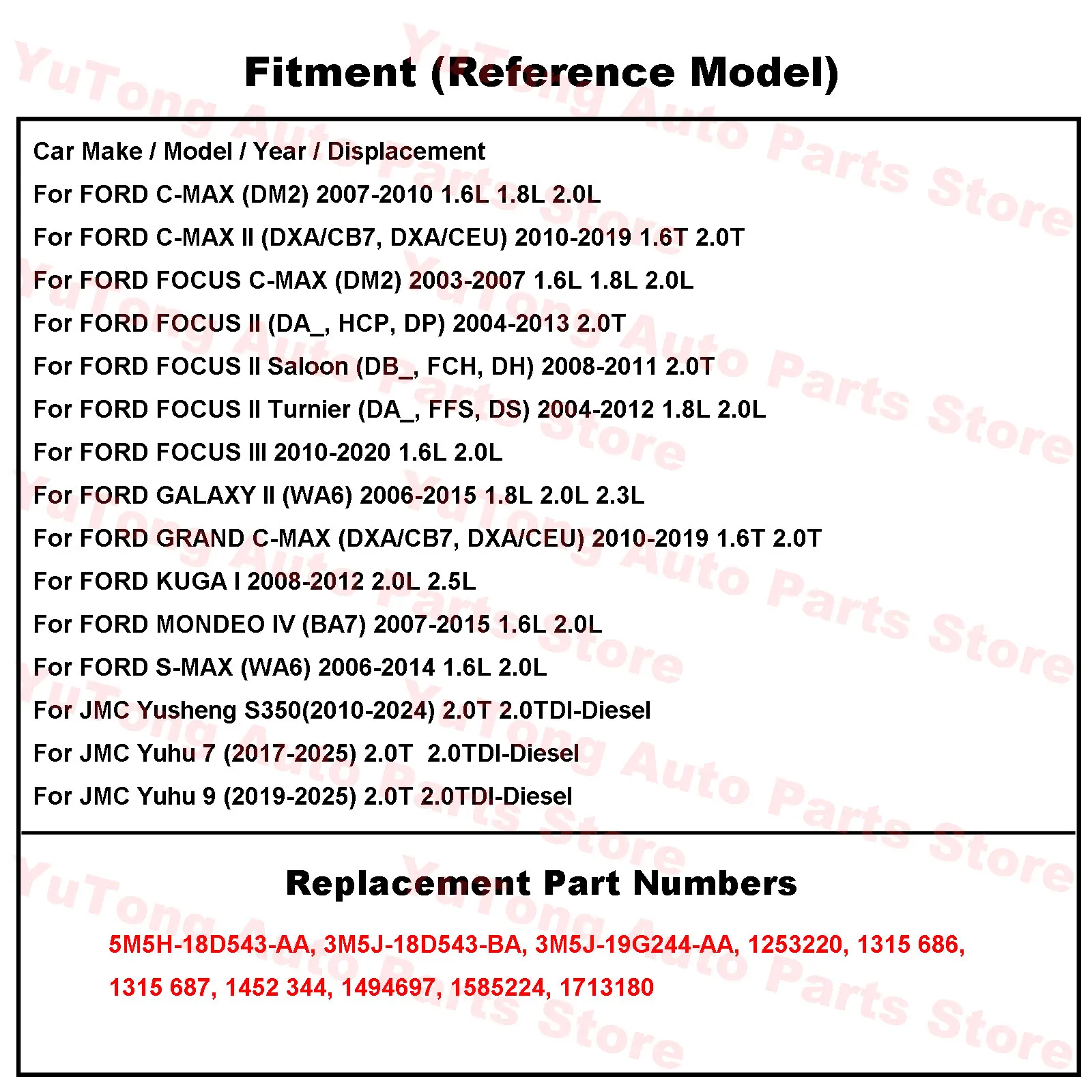 Fitment (Reference Model)

Car Make / Model / Year / Displacement
For FORD C-MAX (DM2) 2007-2010 1.6L 1.8L 2.0L
For FORD C-MAX II (DXA/CB7, DXA/CEU) 2010-2019 1.6T 2.0T
For FORD FOCUS C-MAX (DM2) 2003-2007 1.6L 1.8L 2.0L
For FORD FOCUS II (DA_, HCP, DP) 2004-2013 2.0T
For FORD FOCUS II Saloon (DB_, FCH, DH) 2008-2011 2.0T
For FORD FOCUS II Turnier (DA_, FFS, DS) 2004-2012 1.8L 2.0L
For FORD FOCUS III 2010-2020 1.6L 2.0L
For FORD GALAXY II (WA6) 2006-2015 1.8L 2.0L 2.3L
For FORD GRAND C-MAX (DXA/CB7, DXA/CEU) 2010-2019 1.6T 2.0T
For FORD KUGA I 2008-2012 2.0L 2.5L
For FORD MONDEO IV (BA7) 2007-2015 1.6L 2.0L
For FORD S-MAX (WA6) 2006-2014 1.6L 2.0L
For JMC Yusheng S350(2010-2024) 2.0T 2.0TDI-Diesel
For JMC Yuhu 7 (2017-2025) 2.0T 2.0TDI-Diesel
For JMC Yuhu 9 (2019-2025) 2.0T 2.0TDI-Diesel

Replacement Part Numbers

5M5H-18D543-AA, 3M5J-18D543-BA, 3M5J-19G244-AA, 1253220, 1315 686, 1315 687, 1452 344, 1494697, 1585224, 1713180

YuTong Auto Parts Store